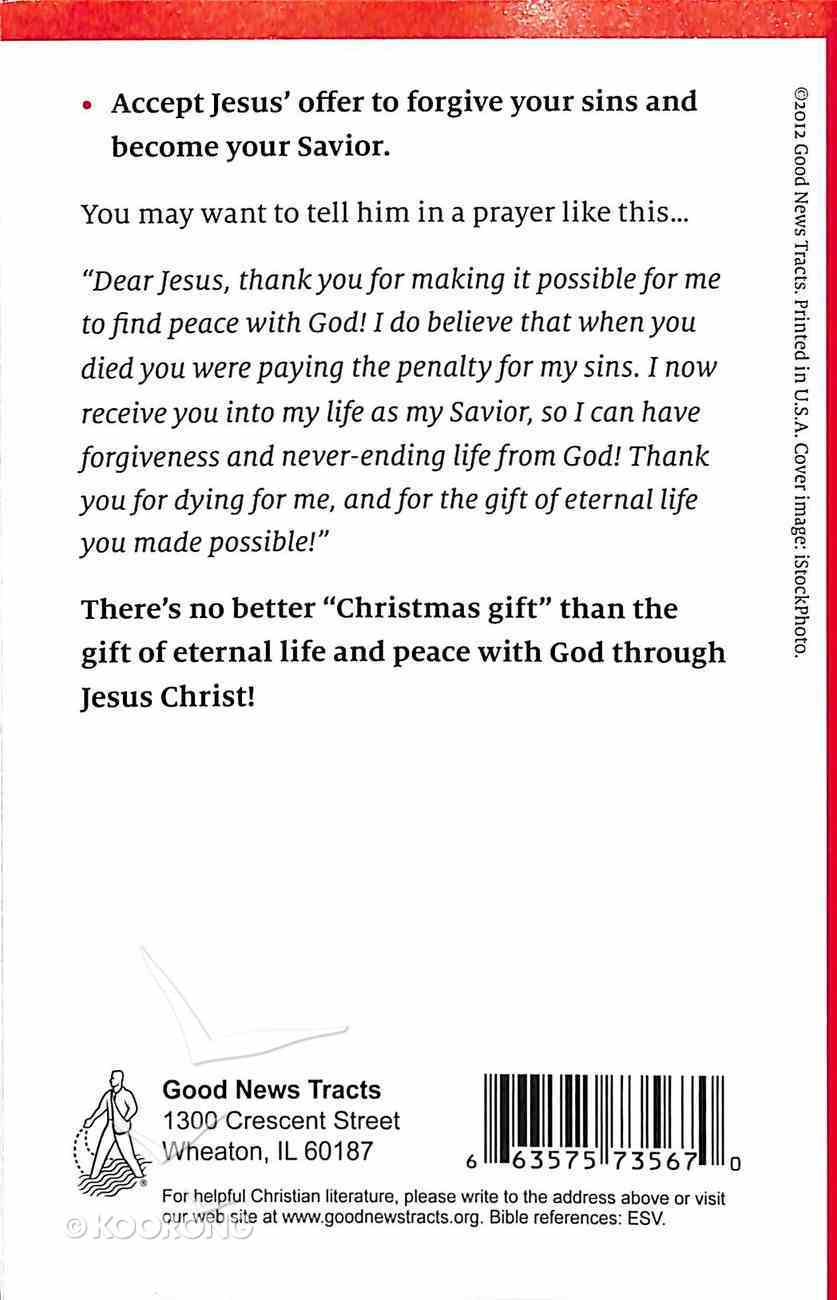 • Accept Jesus' offer to forgive your sins and become your Savior.

You may want to tell him in a prayer like this...

"Dear Jesus, thank you for making it possible for me to find peace with God! I do believe that when you died you were paying the penalty for my sins. I now receive you into my life as my Savior, so I can have forgiveness and never-ending life from God! Thank you for dying for me, and for the gift of eternal life you made possible!"

There's no better "Christmas gift" than the gift of eternal life and peace with God through Jesus Christ!

©2012 Good News Tracts. Printed in U.S.A. Cover image: iStockPhoto.

Good News Tracts
1300 Crescent Street
Wheaton, IL 60187

6 63575 73567 0

For helpful Christian literature, please write to the address above or visit our web site at www.goodnewstracts.org. Bible references: ESV.

© KOORONG